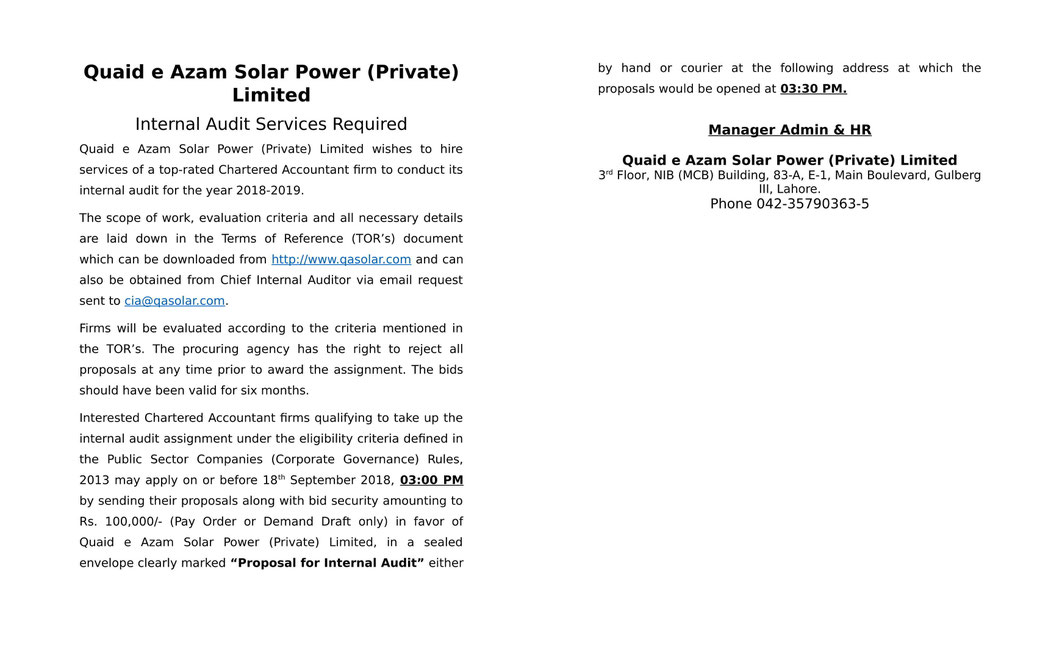 Quaid e Azam Solar Power (Private) Limited

Internal Audit Services Required

Quaid e Azam Solar Power (Private) Limited wishes to hire services of a top-rated Chartered Accountant firm to conduct its internal audit for the year 2018-2019.

The scope of work, evaluation criteria and all necessary details are laid down in the Terms of Reference (TOR's) document which can be downloaded from http://www.qasolar.com and can also be obtained from Chief Internal Auditor via email request sent to cia@qasolar.com.

Firms will be evaluated according to the criteria mentioned in the TOR's. The procuring agency has the right to reject all proposals at any time prior to award the assignment. The bids should have been valid for six months.

Interested Chartered Accountant firms qualifying to take up the internal audit assignment under the eligibility criteria defined in the Public Sector Companies (Corporate Governance) Rules, 2013 may apply on or before 18$^{th}$ September 2018, 03:00 PM by sending their proposals along with bid security amounting to Rs. 100,000/- (Pay Order or Demand Draft only) in favor of Quaid e Azam Solar Power (Private) Limited, in a sealed envelope clearly marked "Proposal for Internal Audit" either by hand or courier at the following address at which the proposals would be opened at 03:30 PM.

Manager Admin & HR

Quaid e Azam Solar Power (Private) Limited
3$^{rd}$ Floor, NIB (MCB) Building, 83-A, E-1, Main Boulevard, Gulberg III, Lahore.
Phone 042-35790363-5